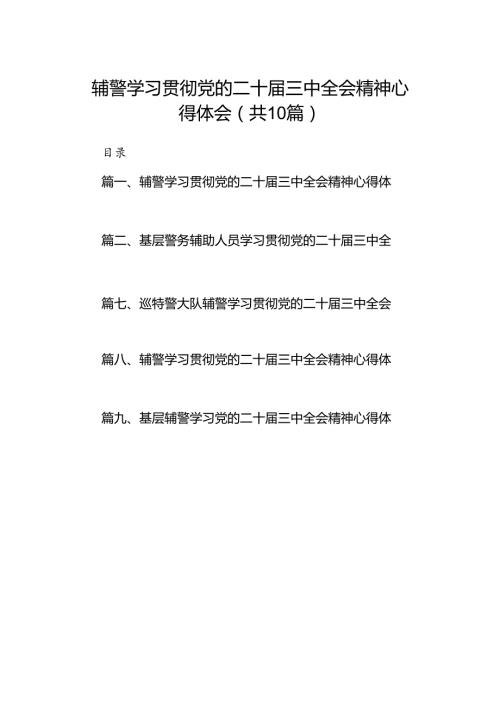 辅警学习贯彻党的二十届三中全会精神心得体会（共10篇）

目录

篇一、辅警学习贯彻党的二十届三中全会精神心得体

篇二、基层警务辅助人员学习贯彻党的二十届三中全

篇七、巡特警大队辅警学习贯彻党的二十届三中全会

篇八、辅警学习贯彻党的二十届三中全会精神心得体

篇九、基层辅警学习党的二十届三中全会精神心得体